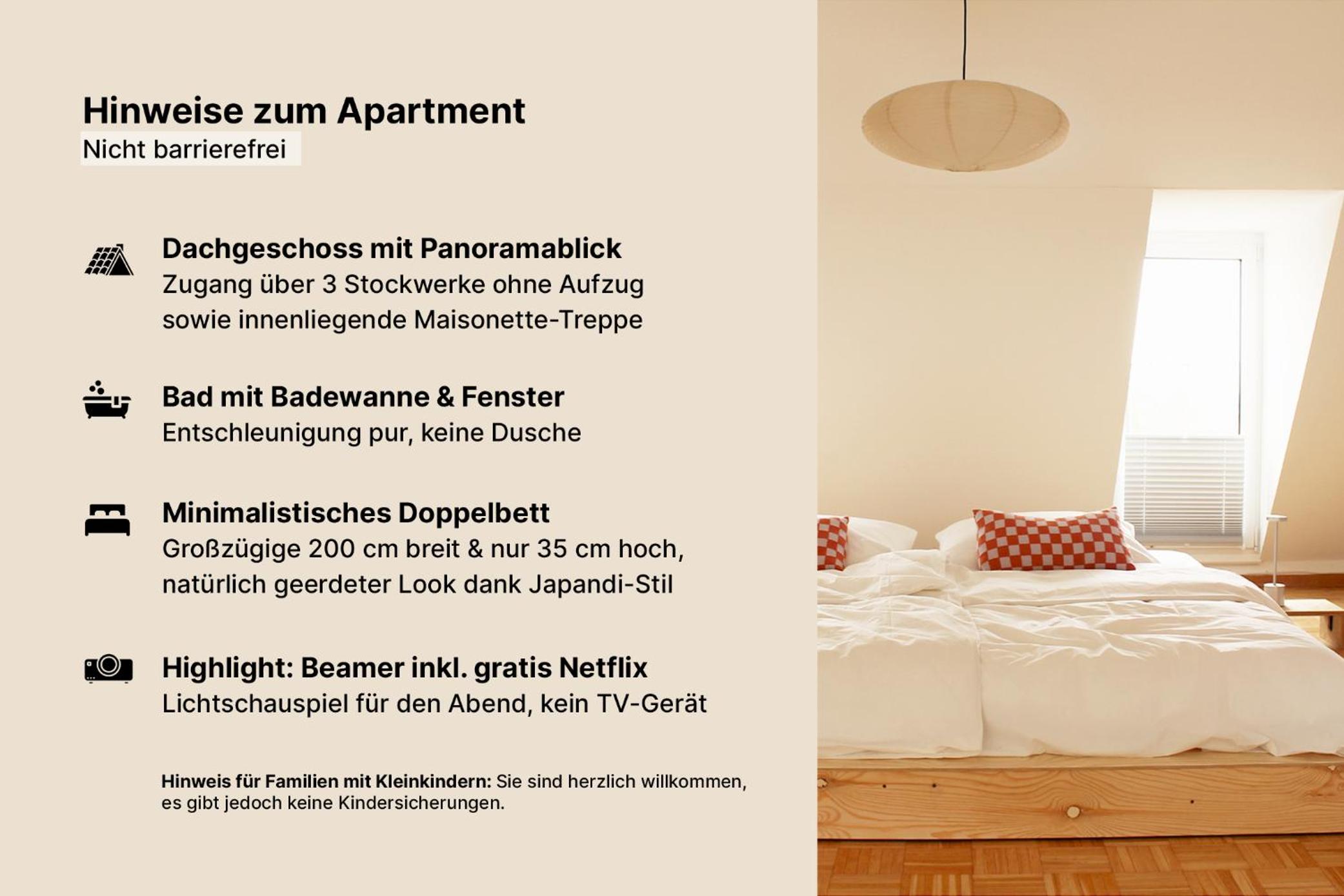 Hinweise zum Apartment
Nicht barrierefrei

Dachgeschoss mit Panoramablick
Zugang über 3 Stockwerke ohne Aufzug sowie innenliegende Maisonette-Treppe

Bad mit Badewanne & Fenster
Entschleunigung pur, keine Dusche

Minimalistisches Doppelbett
Großzügige 200 cm breit & nur 35 cm hoch, natürlich geerdeter Look dank Japandi-Stil

Highlight: Beamer inkl. gratis Netflix
Lichtschauspiel für den Abend, kein TV-Gerät

Hinweis für Familien mit Kleinkindern: Sie sind herzlich willkommen, es gibt jedoch keine Kindersicherungen.